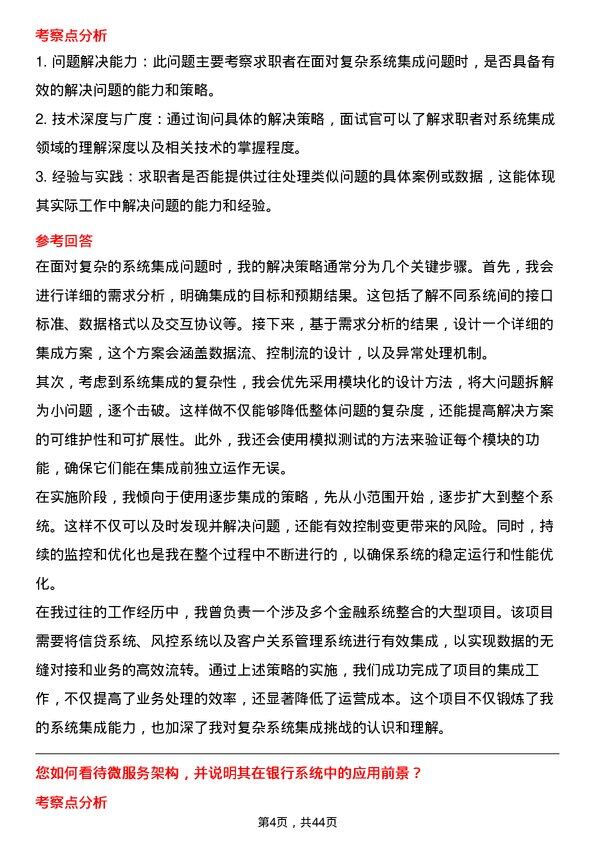 考察点分析

1. 问题解决能力：此问题主要考察求职者在面对复杂系统集成问题时，是否具备有效的解决问题的能力和策略。

2. 技术深度与广度：通过询问具体的解决策略，面试官可以了解求职者对系统集成领域的理解深度以及相关技术的掌握程度。

3. 经验与实践：求职者是否能提供过往处理类似问题的具体案例或数据，这能体现其实际工作中解决问题的能力和经验。

参考回答

在面对复杂的系统集成问题时，我的解决策略通常分为几个关键步骤。首先，我会进行详细的需求分析，明确集成的目标和预期结果。这包括了解不同系统间的接口标准、数据格式以及交互协议等。接下来，基于需求分析的结果，设计一个详细的集成方案，这个方案会涵盖数据流、控制流的设计，以及异常处理机制。

其次，考虑到系统集成的复杂性，我会优先采用模块化的设计方法，将大问题拆解为小问题，逐个击破。这样做不仅能够降低整体问题的复杂度，还能提高解决方案的可维护性和可扩展性。此外，我还会使用模拟测试的方法来验证每个模块的功能，确保它们能在集成前独立运作无误。

在实施阶段，我倾向于使用逐步集成的策略，先从小范围开始，逐步扩大到整个系统。这样不仅可以及时发现并解决问题，还能有效控制变更带来的风险。同时，持续的监控和优化也是我在整个过程中不断进行的，以确保系统的稳定运行和性能优化。

在我过往的工作经历中，我曾负责一个涉及多个金融系统整合的大型项目。该项目需要将信贷系统、风控系统以及客户关系管理系统进行有效集成，以实现数据的无缝对接和业务的高效流转。通过上述策略的实施，我们成功完成了项目的集成工作，不仅提高了业务处理的效率，还显著降低了运营成本。这个项目不仅锻炼了我的系统集成能力，也加深了我对复杂系统集成挑战的认识和理解。

您如何看待微服务架构，并说明其在银行系统中的应用前景？

考察点分析

第4页，共44页